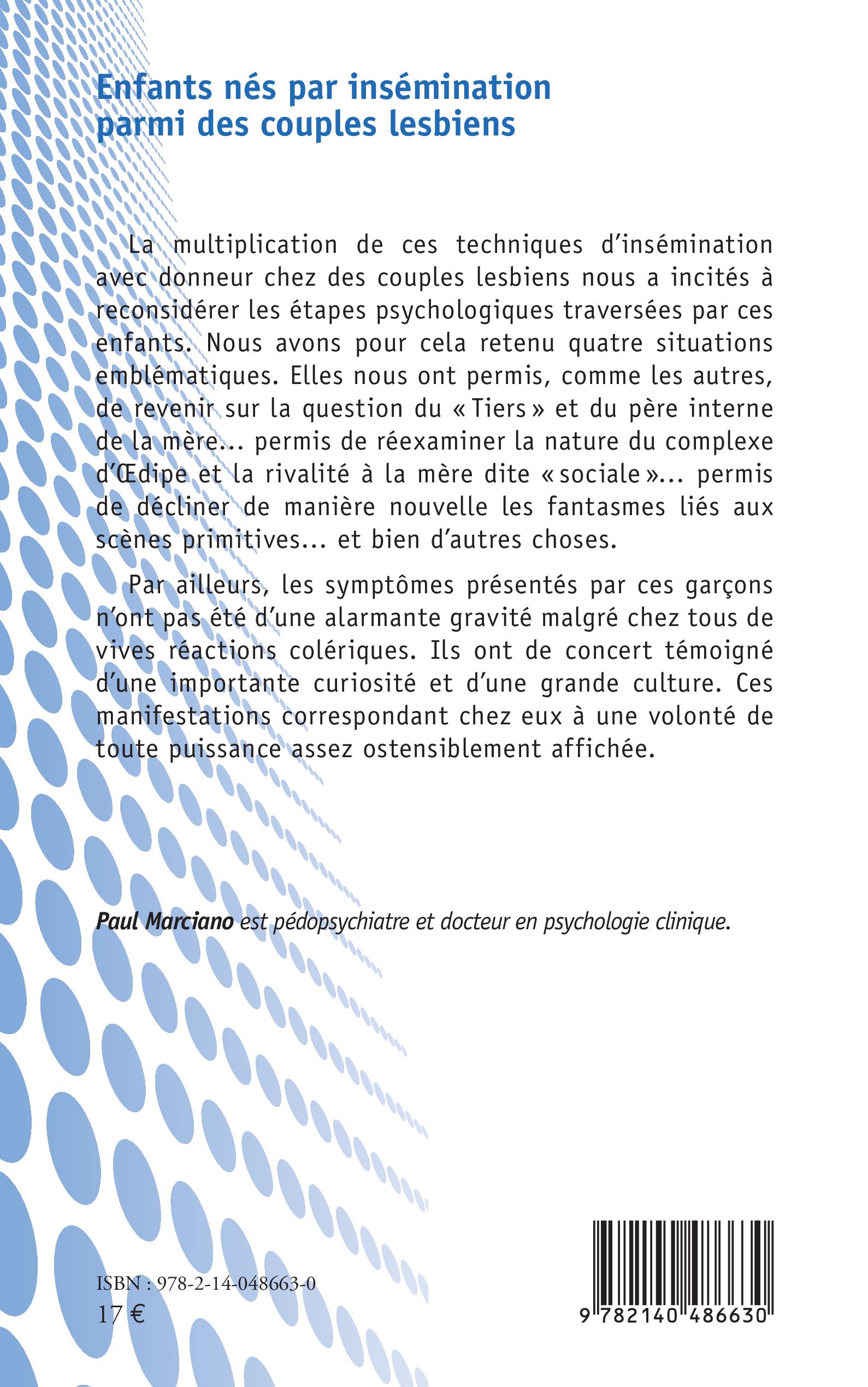 Enfants nés par insémination parmi des couples lesbiens

La multiplication de ces techniques d'insémination avec donneur chez des couples lesbiens nous a incités à reconsidérer les étapes psychologiques traversées par ces enfants. Nous avons pour cela retenu quatre situations emblématiques. Elles nous ont permis, comme les autres, de revenir sur la question du « Tiers » et du père interne de la mère... permis de réexaminer la nature du complexe d'Œdipe et la rivalité à la mère dite « sociale »... permis de décliner de manière nouvelle les fantasmes liés aux scènes primitives... et bien d'autres choses.

Par ailleurs, les symptômes présentés par ces garçons n'ont pas été d'une alarmante gravité malgré chez tous de vives réactions colériques. Ils ont de concert témoigné d'une importante curiosité et d'une grande culture. Ces manifestations correspondant chez eux à une volonté de toute puissance assez ostensiblement affichée.

Paul Marciano est pédopsychiatre et docteur en psychologie clinique.

ISBN : 978-2-14-048663-0
17 €

9 782140 486630